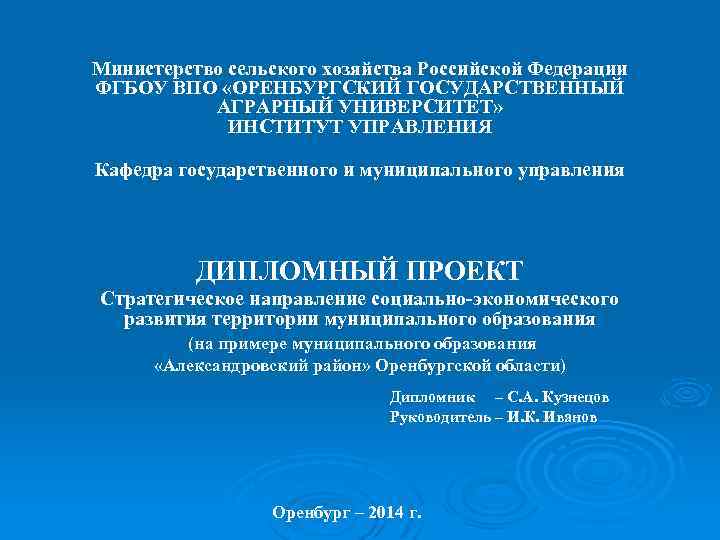 Министерство сельского хозяйства Российской Федерации
ФГБОУ ВПО «ОРЕНБУРГСКИЙ ГОСУДАРСТВЕННЫЙ АГРАРНЫЙ УНИВЕРСИТЕТ»
ИНСТИТУТ УПРАВЛЕНИЯ

Кафедра государственного и муниципального управления

ДИПЛОМНЫЙ ПРОЕКТ
Стратегическое направление социально-экономического развития территории муниципального образования
(на примере муниципального образования «Александровский район» Оренбургской области)

Дипломник – С.А. Кузнецов
Руководитель – И.К. Иванов

Оренбург – 2014 г.